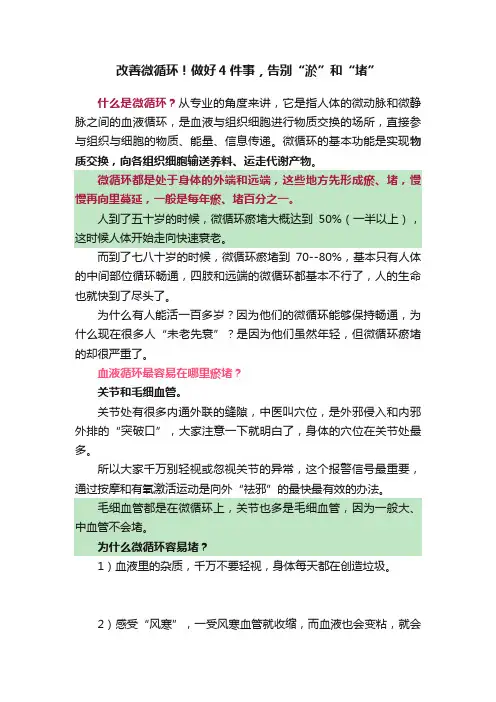 改善微循环！做好 4 件事，告别“淤”和“堵”

什么是微循环？从专业的角度来讲，它是指人体的微动脉和微静脉之间的血液循环，是血液与组织细胞进行物质交换的场所，直接参与组织与细胞的物质、能量、信息传递。微循环的基本功能是实现物质交换，向各组织细胞输送养料、运走代谢产物。

微循环都是处于身体的外端和远端，这些地方先形成瘀、堵，慢慢再向里蔓延，一般是每年瘀、堵百分之一。

人到了五十岁的时候，微循环瘀堵大概达到 50%（一半以上），这时候人体开始走向快速衰老。

而到了七八十岁的时候，微循环瘀堵到 70--80%，基本只有人体的中间部位循环畅通，四肢和远端的微循环都基本不行了，人的生命也就快到了尽头了。

为什么有人能活一百多岁？因为他们的微循环能够保持畅通，为什么现在很多人“未老先衰”？是因为他们虽然年轻，但微循环瘀堵的却很严重了。

血液循环最容易在哪里瘀堵？

关节和毛细血管。

关节处有很多内通外联的缝隙，中医叫穴位，是外邪侵入和内邪外排的“突破口”，大家注意一下就明白了，身体的穴位在关节处最多。

所以大家千万别轻视或忽视关节的异常，这个报警信号最重要，通过按摩和有氧激活运动是向外“祛邪”的最快最有效的办法。

毛细血管都是在微循环上，关节也多是毛细血管，因为一般大、中血管不会堵。

为什么微循环容易堵？

1）血液里的杂质，千万不要轻视，身体每天都在创造垃圾。

2）感受“风寒”，一受风寒血管就收缩，而血液也会变粘，就会